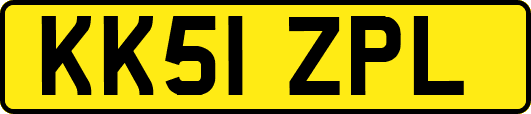 KK51 ZPL